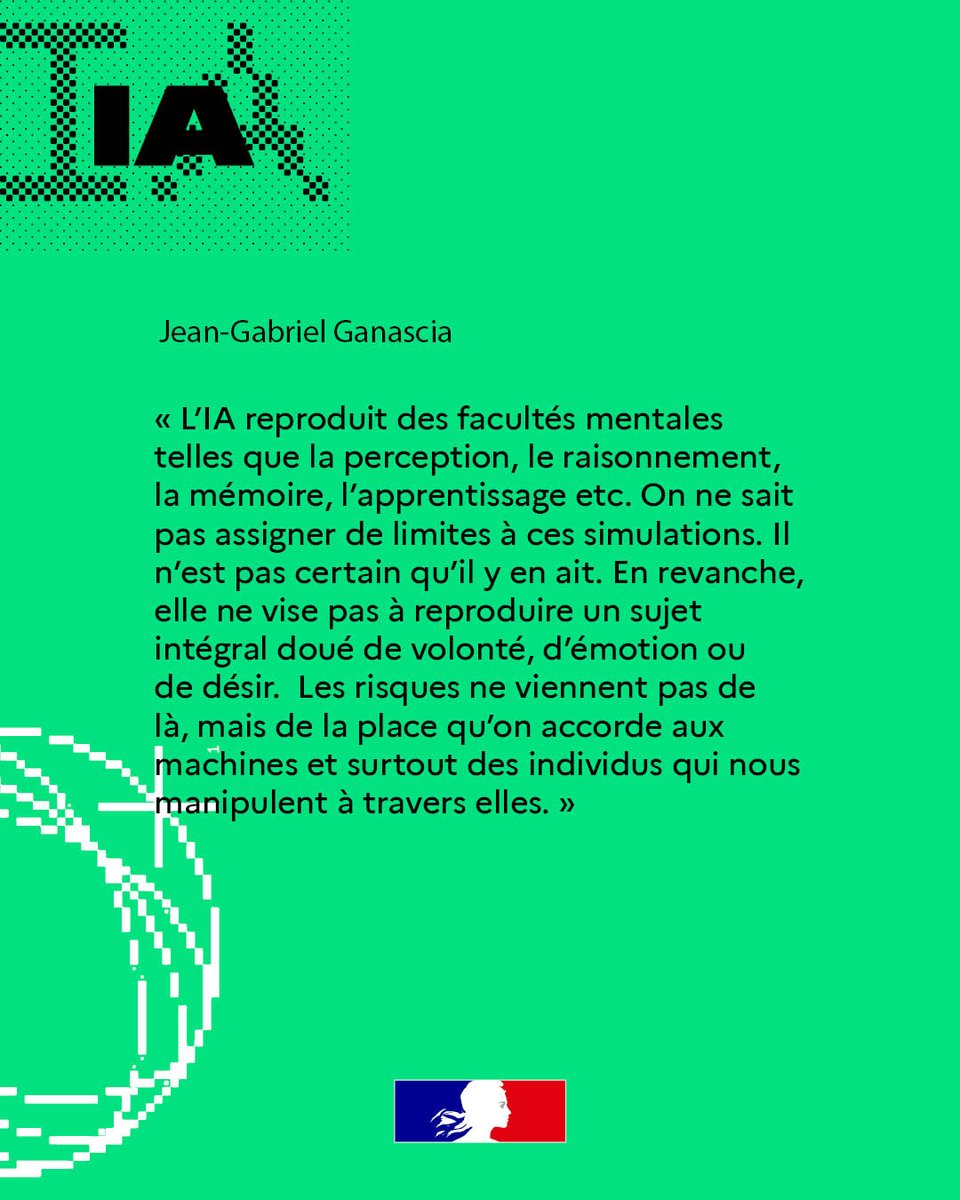 IA

Jean-Gabriel Ganascia

« L'IA reproduit des facultés mentales telles que la perception, le raisonnement, la mémoire, l'apprentissage etc. On ne sait pas assigner de limites à ces simulations. Il n'est pas certain qu'il y en ait. En revanche, elle ne vise pas à reproduire un sujet intégral doué de volonté, d'émotion ou de désir.  Les risques ne viennent pas de là, mais de la place qu'on accorde aux machines et surtout des individus qui nous manipulent à travers elles. »